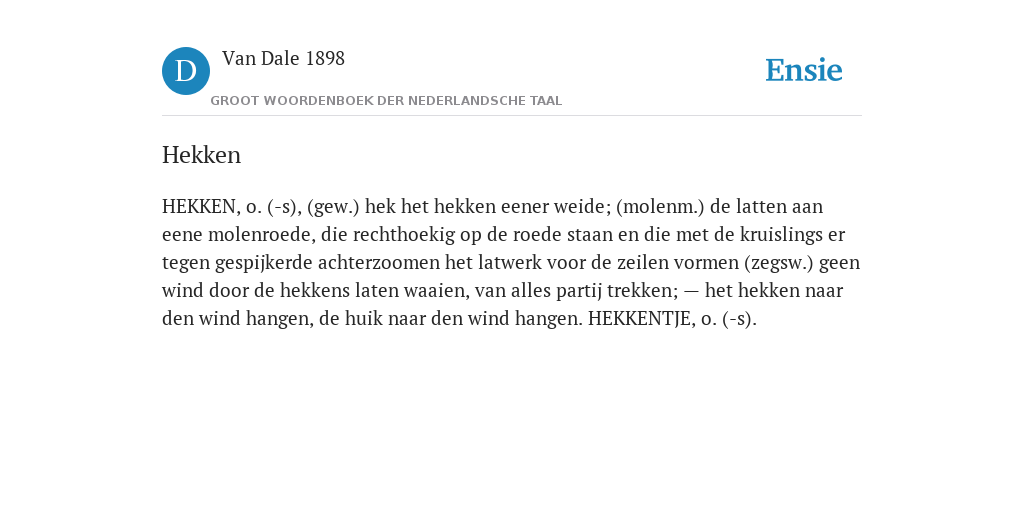 D

Van Dale 1898

GROOT WOORDENBOEK DER NEDERLANDSCHE TAAL

Ensie

Hekken

HEKKEN, o. (-s), (gew.) hek het hekken eener weide; (molenm.) de latten aan eene molenroede, die rechthoekig op de roede staan en die met de kruislings er tegen gespijkerde achterzoomen het latwerk voor de zeilen vormen (zegsw.) geen wind door de hekkens laten waaien, van alles partij trekken; — het hekken naar den wind hangen, de huik naar den wind hangen. HEKKENTJE, o. (-s).